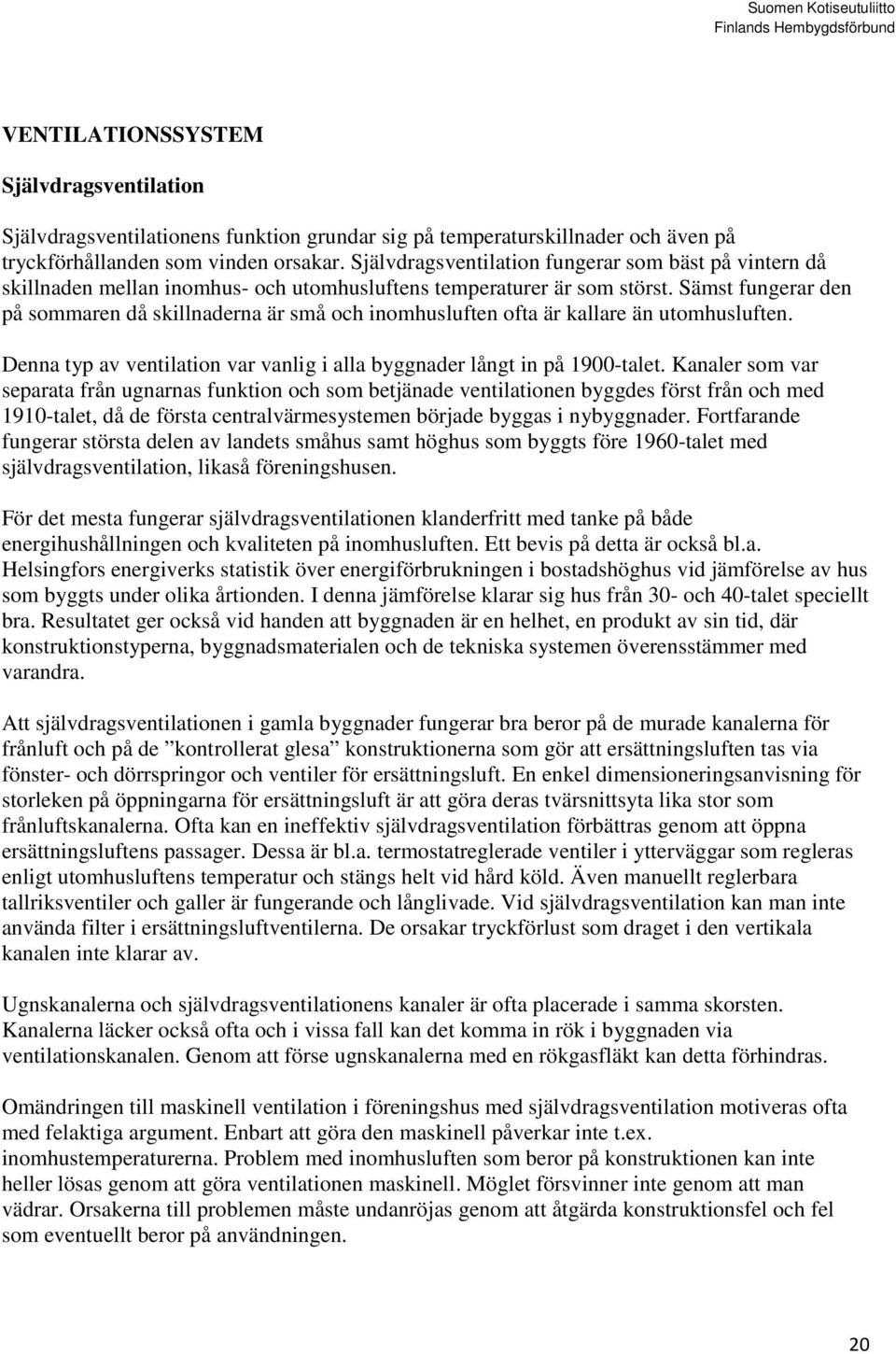 Suomen Kotiseutuliitto
Finlands Hembygdsförbund

VENTILATIONSSYSTEM

Självdragsventilation

Självdragsventilationens funktion grundar sig på temperaturskillnader och även på tryckförhållanden som vinden orsakar. Självdragsventilation fungerar som bäst på vintern då skillnaden mellan inomhus- och utomhusluftens temperaturer är som störst. Sämst fungerar den på sommaren då skillnaderna är små och inomhusluften ofta är kallare än utomhusluften.

Denna typ av ventilation var vanlig i alla byggnader långt in på 1900-talet. Kanaler som var separata från ugnarnas funktion och som betjänade ventilationen byggdes först från och med 1910-talet, då de första centralvärmesystemen började byggas i nybyggnader. Fortfarande fungerar största delen av landets småhus samt höghus som byggts före 1960-talet med självdragsventilation, likaså föreningshusen.

För det mesta fungerar självdragsventilationen klanderfritt med tanke på både energihushållningen och kvaliteten på inomhusluften. Ett bevis på detta är också bl.a. Helsingfors energiverks statistik över energiförbrukningen i bostadshöghus vid jämförelse av hus som byggts under olika årtionden. I denna jämförelse klarar sig hus från 30- och 40-talet speciellt bra. Resultatet ger också vid handen att byggnaden är en helhet, en produkt av sin tid, där konstruktionstyperna, byggnadsmaterialen och de tekniska systemen överensstämmer med varandra.

Att självdragsventilationen i gamla byggnader fungerar bra beror på de murade kanalerna för frånluft och på de ”kontrollerat glesa” konstruktionerna som gör att ersättningsluften tas via fönster- och dörrspringor och ventiler för ersättningsluft. En enkel dimensioneringsanvisning för storleken på öppningarna för ersättningsluft är att göra deras tvärsnittsyta lika stor som frånluftskanalerna. Ofta kan en ineffektiv självdragsventilation förbättras genom att öppna ersättningsluftens passager. Dessa är bl.a. termostatreglerade ventiler i ytterväggar som regleras enligt utomhusluftens temperatur och stängs helt vid hård köld. Även manuellt reglerbara tallriksventiler och galler är fungerande och långlivade. Vid självdragsventilation kan man inte använda filter i ersättningsluftventilerna. De orsakar tryckförlust som draget i den vertikala kanalen inte klarar av.

Ugnskanalerna och självdragsventilationens kanaler är ofta placerade i samma skorsten. Kanalerna läcker också ofta och i vissa fall kan det komma in rök i byggnaden via ventilationskanalen. Genom att förse ugnskanalerna med en rökgasfläkt kan detta förhindras.

Omändringen till maskinell ventilation i föreningshus med självdragsventilation motiveras ofta med felaktiga argument. Enbart att göra den maskinell påverkar inte t.ex. inomhustemperaturerna. Problem med inomhusluften som beror på konstruktionen kan inte heller lösas genom att göra ventilationen maskinell. Möglet försvinner inte genom att man vädrar. Orsakerna till problemen måste undanröjas genom att åtgärda konstruktionsfel och fel som eventuellt beror på användningen.

20